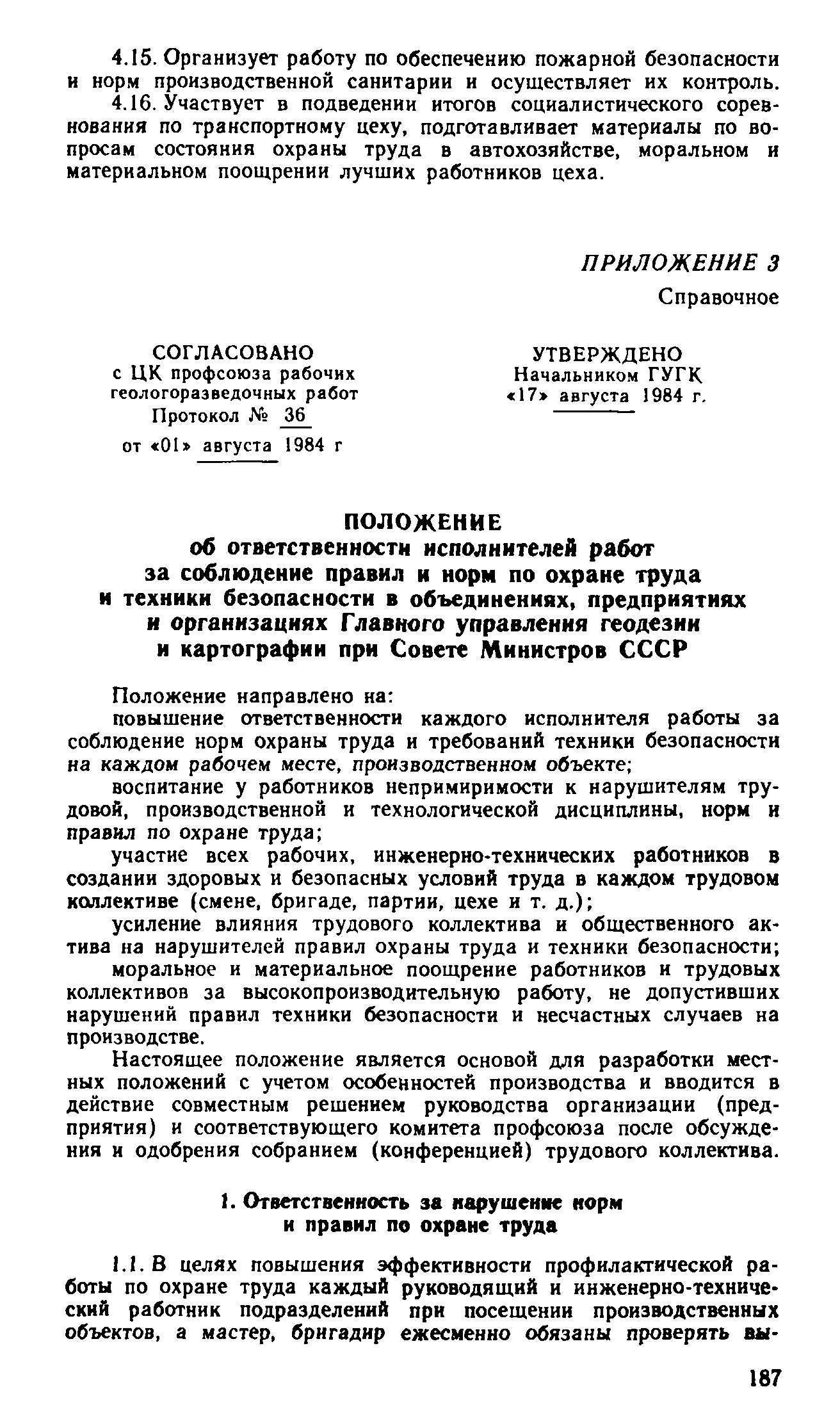 4.15. Организует работу по обеспечению пожарной безопасности и норм производственной санитарии и осуществляет их контроль.

4.16. Участвует в подведении итогов социалистического соревнования по транспортному цеху, подготавливает материалы по вопросам состояния охраны труда в автохозяйстве, моральном и материальном поощрении лучших работников цеха.

ПРИЛОЖЕНИЕ 3

Справочное

СОГЛАСОВАНО
с ЦК профсоюза рабочих геологоразведочных работ
Протокол № 36
от «01» августа 1984 г

УТВЕРЖДЕНО
Начальником ГУГК
«17» августа 1984 г.

ПОЛОЖЕНИЕ
об ответственности исполнителей работ за соблюдение правил и норм по охране труда и техники безопасности в объединениях, предприятиях и организациях Главного управления геодезии и картографии при Совете Министров СССР

Положение направлено на:

повышение ответственности каждого исполнителя работы за соблюдение норм охраны труда и требований техники безопасности на каждом рабочем месте, производственном объекте;

воспитание у работников непримиримости к нарушителям трудовой, производственной и технологической дисциплины, норм и правил по охране труда;

участие всех рабочих, инженерно-технических работников в создании здоровых и безопасных условий труда в каждом трудовом коллективе (смене, бригаде, партии, цехе и т. д.);

усиление влияния трудового коллектива и общественного актива на нарушителей правил охраны труда и техники безопасности;

моральное и материальное поощрение работников и трудовых коллективов за высокопроизводительную работу, не допустивших нарушений правил техники безопасности и несчастных случаев на производстве.

Настоящее положение является основой для разработки местных положений с учетом особенностей производства и вводится в действие совместным решением руководства организации (предприятия) и соответствующего комитета профсоюза после обсуждения и одобрения собранием (конференцией) трудового коллектива.

1. Ответственность за нарушение норм и правил по охране труда

1.1. В целях повышения эффективности профилактической работы по охране труда каждый руководящий и инженерно-технический работник подразделений при посещении производственных объектов, а мастер, бригадир ежесменно обязаны проверять вы-

187